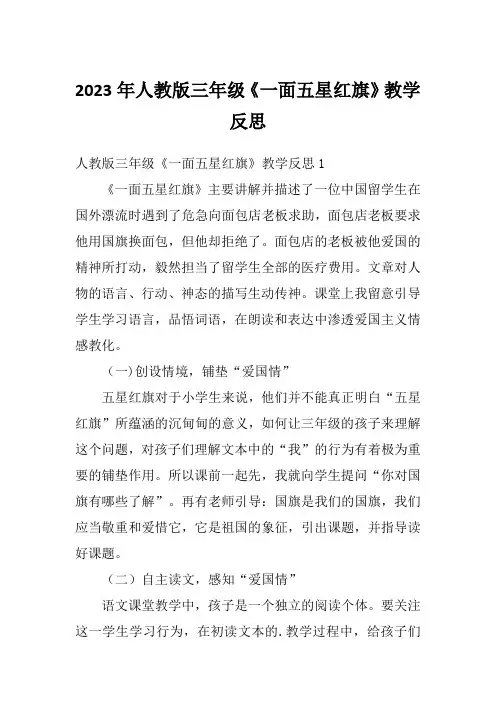 2023年人教版三年级《一面五星红旗》教学反思

人教版三年级《一面五星红旗》教学反思1

《一面五星红旗》主要讲解并描述了一位中国留学生在国外漂流时遇到了危急向面包店老板求助，面包店老板要求他用国旗换面包，但他却拒绝了。面包店的老板被他爱国的精神所打动，毅然担当了留学生全部的医疗费用。文章对人物的语言、行动、神态的描写生动传神。课堂上我留意引导学生学习语言，品悟词语，在朗读和表达中渗透爱国主义情感教化。

（一）创设情境，铺垫“爱国情”

五星红旗对于小学生来说，他们并不能真正明白“五星红旗”所蕴涵的沉甸甸的意义，如何让三年级的孩子来理解这个问题，对孩子们理解文本中的“我”的行为有着极为重要的铺垫作用。所以课前一起先，我就向学生提问“你对国旗有哪些了解”。再有老师引导：国旗是我们的国旗，我们应当敬重和爱惜它，它是祖国的象征，引出课题，并指导读好课题。

（二）自主读文，感知“爱国情”

语文课堂教学中，孩子是一个独立的阅读个体。要关注这一学生学习行为，在初读文本的.教学过程中，给孩子们